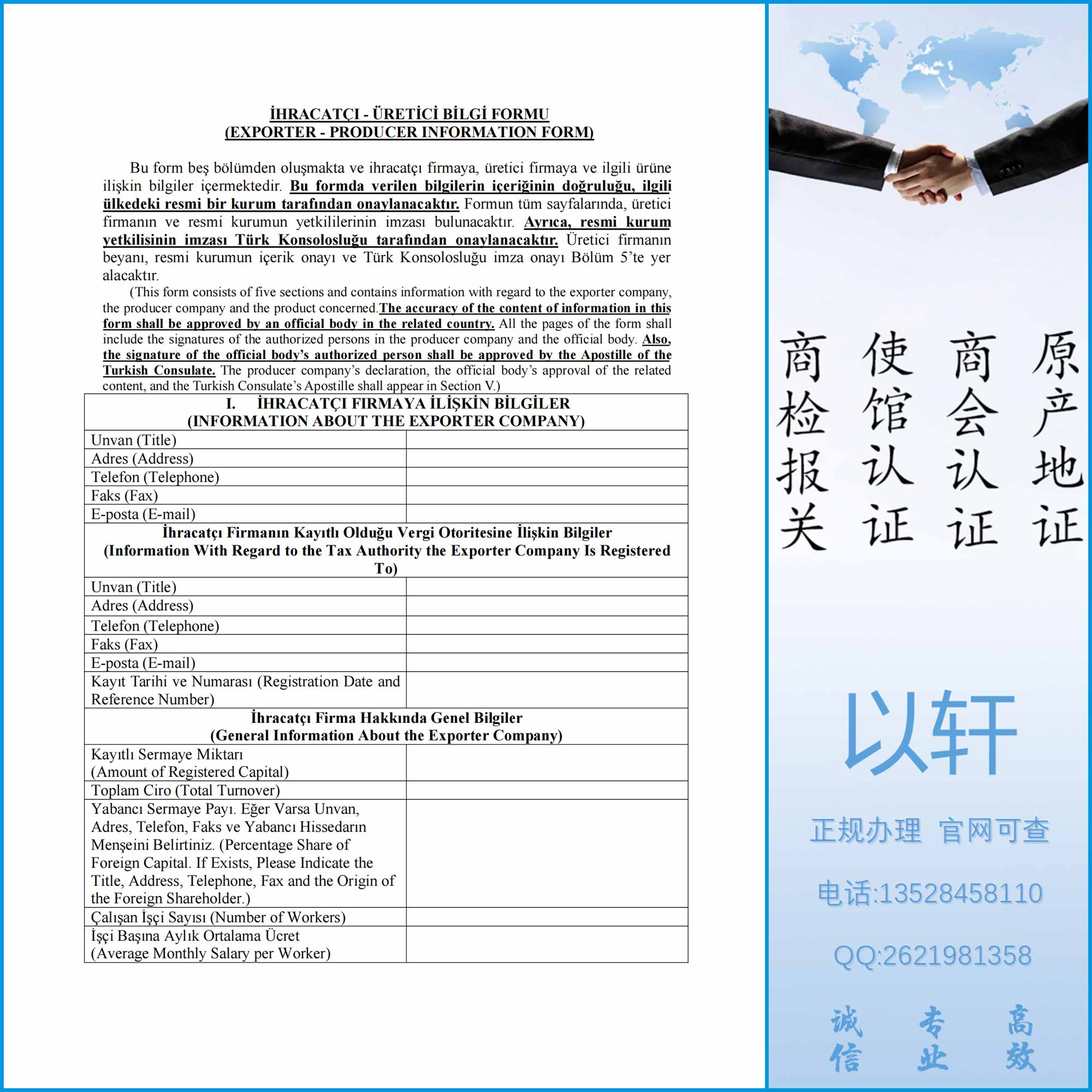 İHRACATÇI - ÜRETİCİ BİLGİ FORMU
(EXPORTER - PRODUCER INFORMATION FORM)

Bu form beş bölümden oluşmakta ve ihracatçı firmaya, üretici firmaya ve ilgili ürüne ilişkin bilgiler içermektedir. Bu formda verilen bilgilerin içeriğinin doğruluğu, ilgili ülkedeki resmi bir kurum tarafından onaylanacaktır. Formun tüm sayfalarında, üretici firmanın ve resmi kurumun yetkililerinin imzası bulunacaktır. Ayrıca, resmi kurum yetkilisinin imzası Türk Konsolosluğu tarafından onaylanacaktır. Üretici firmanın beyanı, resmi kurumun içerik onayı ve Türk Konsolosluğu imza onayı Bölüm 5'te yer alacaktır.

(This form consists of five sections and contains information with regard to the exporter company, the producer company and the product concerned.The accuracy of the content of information in this form shall be approved by an official body in the related country. All the pages of the form shall include the signatures of the authorized persons in the producer company and the official body. Also, the signature of the official body's authorized person shall be approved by the Apostille of the Turkish Consulate. The producer company's declaration, the official body's approval of the related content, and the Turkish Consulate's Apostille shall appear in Section V.)

| I. İHRACATÇI FIRMAYA İLİŞKİN BİLGİLER (INFORMATION ABOUT THE EXPORTER COMPANY) | |
|---|---|
| Unvan (Title) | |
| Adres (Address) | |
| Telefon (Telephone) | |
| Faks (Fax) | |
| E-posta (E-mail) | |
| İhracatçı Firmanın Kayıtlı Olduğu Vergi Otoritesine İlişkin Bilgiler (Information With Regard to the Tax Authority the Exporter Company Is Registered To) | |
| Unvan (Title) | |
| Adres (Address) | |
| Telefon (Telephone) | |
| Faks (Fax) | |
| E-posta (E-mail) | |
| Kayıt Tarihi ve Numarası (Registration Date and Reference Number) | |
| İhracatçı Firma Hakkında Genel Bilgiler (General Information About the Exporter Company) | |
| Kayıtlı Sermaye Miktarı (Amount of Registered Capital) | |
| Toplam Ciro (Total Turnover) | |
| Yabancı Sermaye Payı. Eğer Varsa Unvan, Adres, Telefon, Faks ve Yabancı Hissedarın Menşeini Belirtiniz. (Percentage Share of Foreign Capital. If Exists, Please Indicate the Title, Address, Telephone, Fax and the Origin of the Foreign Shareholder.) | |
| Çalışan İşçi Sayısı (Number of Workers) | |
| İşçi Başına Aylık Ortalama Ücret (Average Monthly Salary per Worker) | |

商检报关
使馆认证
商会认证
原产地证

以轩

正规办理 官网可查

电话:13528458110

QQ:2621981358

诚信 专业 高效